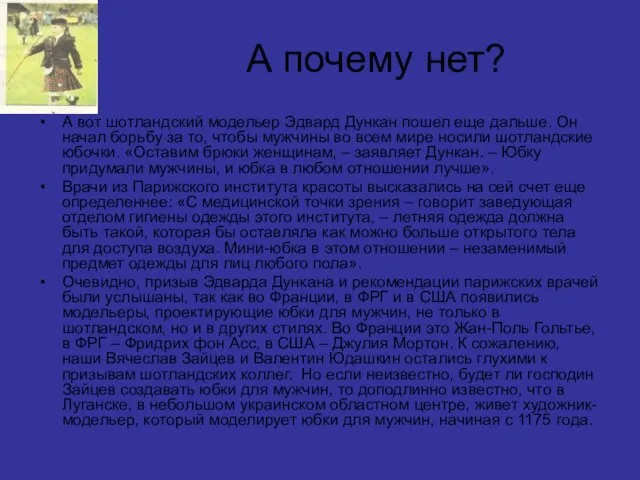 А почему нет?

• А вот шотландский модельер Эдвард Дункан пошел еще дальше. Он начал борьбу за то, чтобы мужчины во всем мире носили шотландские юбочки. «Оставим брюки женщинам, – заявляет Дункан. – Юбку придумали мужчины, и юбка в любом отношении лучше».

• Врачи из Парижского института красоты высказались на сей счет еще определеннее: «С медицинской точки зрения – говорит заведующая отделом гигиены одежды этого института, – летняя одежда должна быть такой, которая бы оставляла как можно больше открытого тела для доступа воздуха. Мини-юбка в этом отношении – незаменимый предмет одежды для лиц любого пола».

• Очевидно, призыв Эдварда Дункана и рекомендации парижских врачей были услышаны, так как во Франции, в ФРГ и в США появились модельеры, проектирующие юбки для мужчин, не только в шотландском, но и в других стилях. Во Франции это Жан-Поль Гольтье, в ФРГ – Фридрих фон Асс, в США – Джулия Мортон. К сожалению, наши Вячеслав Зайцев и Валентин Юдашкин остались глухими к призывам шотландских коллег. Но если неизвестно, будет ли господин Зайцев создавать юбки для мужчин, то доподлинно известно, что в Луганске, в небольшом украинском областном центре, живет художник-модельер, который моделирует юбки для мужчин, начиная с 1175 года.